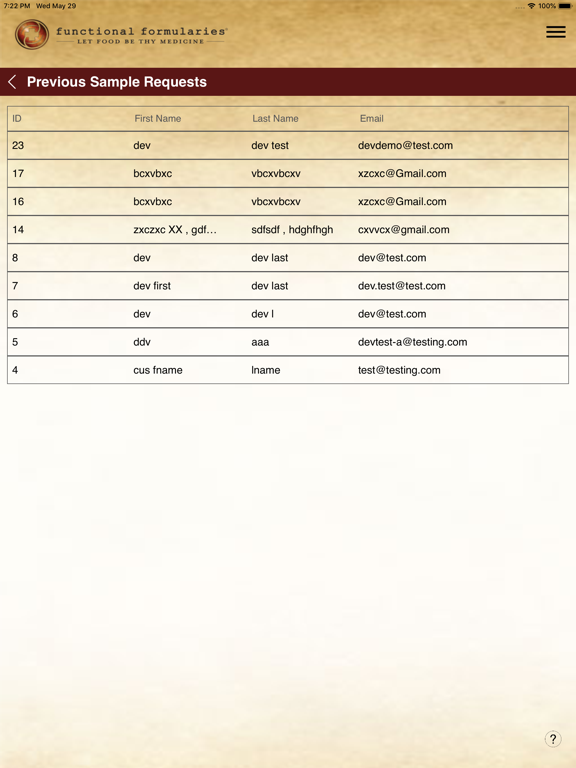 7:22 PM Wed May 29

100%

functional formularies®
LET FOOD BE THY MEDICINE

Previous Sample Requests

| ID | First Name | Last Name | Email |
|---|---|---|---|
| 23 | dev | dev test | devdemo@test.com |
| 17 | bcxvbxc | vbcxvbcxv | xzcxc@Gmail.com |
| 16 | bcxvbxc | vbcxvbcxv | xzcxc@Gmail.com |
| 14 | zxczxc XX , gdf... | sdfsdf , hdghfhgh | cxvvcx@gmail.com |
| 8 | dev | dev last | dev@test.com |
| 7 | dev first | dev last | dev.test@test.com |
| 6 | dev | dev l | dev@test.com |
| 5 | ddv | aaa | devtest-a@testing.com |
| 4 | cus fname | lname | test@testing.com |

?